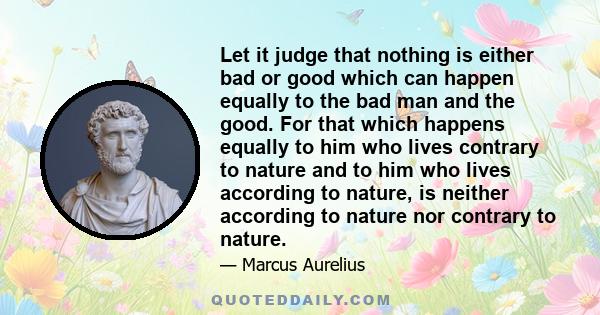 Let it judge that nothing is either bad or good which can happen equally to the bad man and the good. For that which happens equally to him who lives contrary to nature and to him who lives according to nature, is neither according to nature nor contrary to nature.

— Marcus Aurelius

QUOTEDDAILY.COM